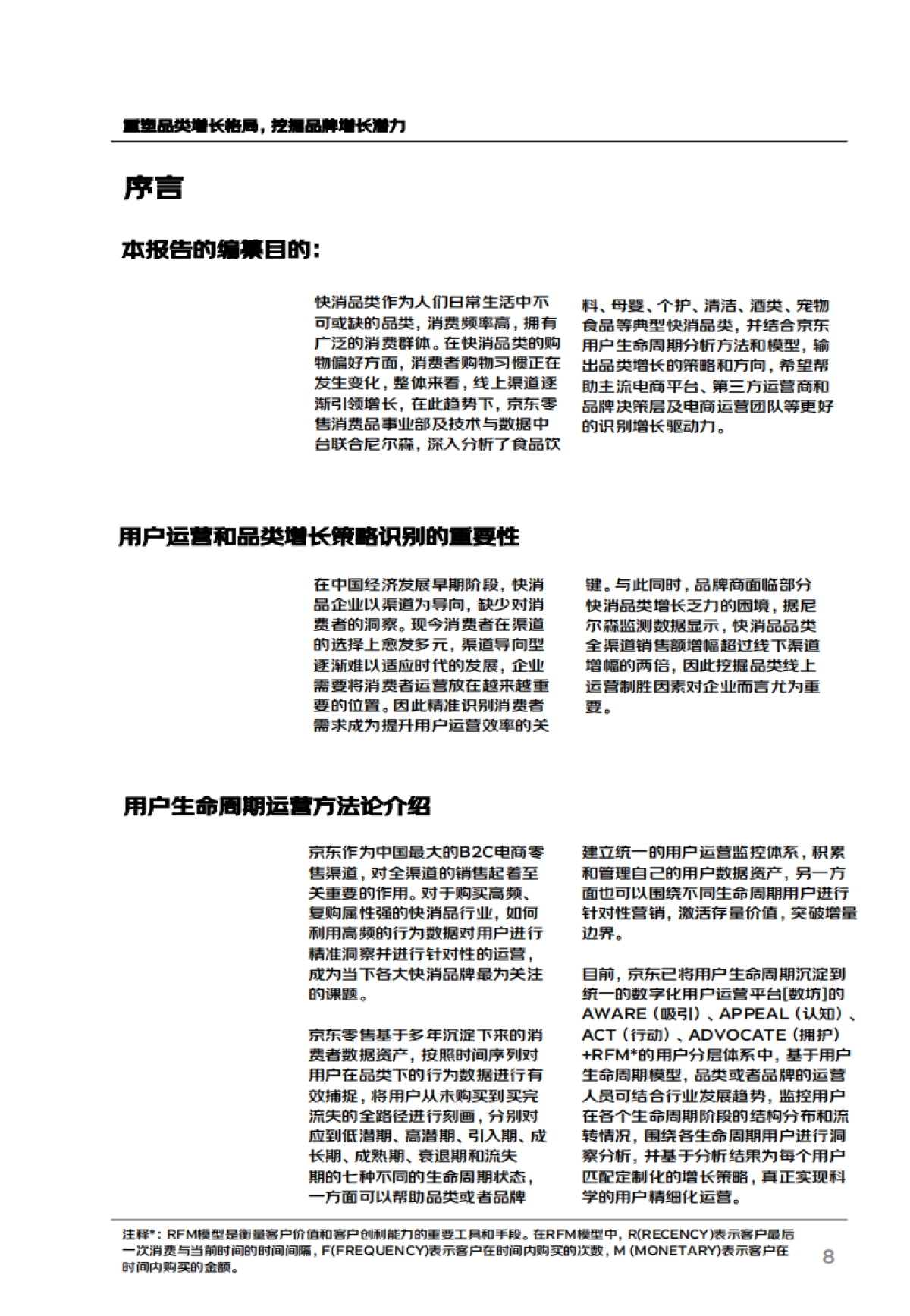 重塑品类增长格局，挖掘品牌增长潜力

序言

本报告的编纂目的：

快消品类作为人们日常生活中不可或缺的品类，消费频率高，拥有广泛的消费群体。在快消品类的购物偏好方面，消费者购物习惯正在发生变化，整体来看，线上渠道逐渐引领增长，在此趋势下，京东零售消费品事业部及技术与数据中台联合尼尔森，深入分析了食品饮料、母婴、个护、清洁、酒类、宠物食品等典型快消品类，并结合京东用户生命周期分析方法和模型，输出品类增长的策略和方向，希望帮助主流电商平台、第三方运营商和品牌决策层及电商运营团队等更好的识别增长驱动力。

用户运营和品类增长策略识别的重要性

在中国经济发展早期阶段，快消品企业以渠道为导向，缺少对消费者的洞察。现今消费者在渠道的选择上愈发多元，渠道导向型逐渐难以适应时代的发展，企业需要将消费者运营放在越来越重要的位置。因此精准识别消费者需求成为提升用户运营效率的关键。与此同时，品牌商面临部分快消品类增长乏力的困境，据尼尔森监测数据显示，快消品品类全渠道销售额增幅超过线下渠道增幅的两倍，因此挖掘品类线上运营制胜因素对企业而言尤为重要。

用户生命周期运营方法论介绍

京东作为中国最大的B2C电商零售渠道，对全渠道的销售起着至关重要的作用。对于购买高频、复购属性强的快消品行业，如何利用高频的行为数据对用户进行精准洞察并进行针对性的运营，成为当下各大快消品牌最为关注的课题。

京东零售基于多年沉淀下来的消费者数据资产，按照时间序列对用户在品类下的行为数据进行有效捕捉，将用户从未购买到买完流失的全路径进行刻画，分别对应到低潜期、高潜期、引入期、成长期、成熟期、衰退期和流失期的七种不同的生命周期状态，一方面可以帮助品类或者品牌建立统一的用户运营监控体系，积累和管理自己的用户数据资产，另一方面也可以围绕不同生命周期用户进行针对性营销，激活存量价值，突破增量边界。

目前，京东已将用户生命周期沉淀到统一的数字化用户运营平台[数坊]的AWARE（吸引）、APPEAL（认知）、ACT（行动）、ADVOCATE（拥护）+RFM*的用户分层体系中，基于用户生命周期模型，品类或者品牌的运营人员可结合行业发展趋势，监控用户在各个生命周期阶段的结构分布和流转情况，围绕各生命周期用户进行洞察分析，并基于分析结果为每个用户匹配定制化的增长策略，真正实现科学的用户精细化运营。

注释*：RFM模型是衡量客户价值和客户创利能力的重要工具和手段。在RFM模型中，R(RECENCY)表示客户最后一次消费与当前时间的时间间隔，F(FREQUENCY)表示客户在时间内购买的次数，M (MONETARY)表示客户在时间内购买的金额。

8